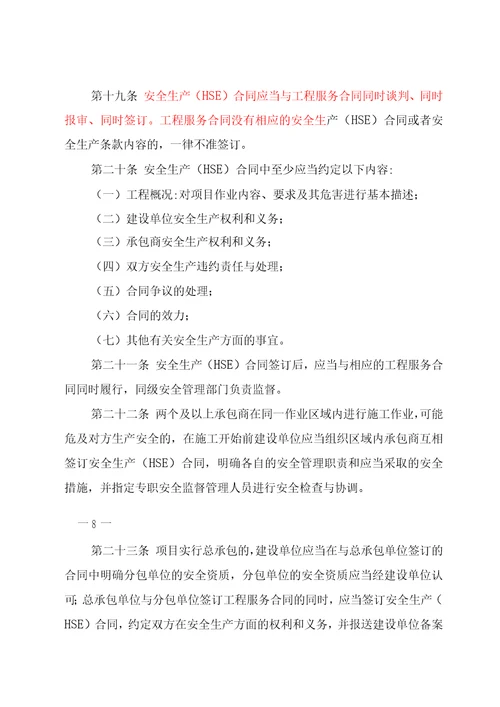 第十九条 安全生产（HSE）合同应当与工程服务合同同时谈判、同时报审、同时签订。工程服务合同没有相应的安全生产（HSE）合同或者安全生产条款内容的，一律不准签订。

第二十条 安全生产（HSE）合同中至少应当约定以下内容：

（一）工程概况：对项目作业内容、要求及其危害进行基本描述；

（二）建设单位安全生产权利和义务；

（三）承包商安全生产权利和义务；

（四）双方安全生产违约责任与处理；

（五）合同争议的处理；

（六）合同的效力；

（七）其他有关安全生产方面的事宜。

第二十一条 安全生产（HSE）合同签订后，应当与相应的工程服务合同同时履行，同级安全管理部门负责监督。

第二十二条 两个及以上承包商在同一作业区域内进行施工作业，可能危及对方生产安全的，在施工开始前建设单位应当组织区域内承包商互相签订安全生产（HSE）合同，明确各自的安全管理职责和应当采取的安全措施，并指定专职安全监督管理人员进行安全检查与协调。

— 8 —

第二十三条 项目实行总承包的，建设单位应当在与总承包单位签订的合同中明确分包单位的安全资质，分包单位的安全资质应当经建设单位认可；总承包单位与分包单位签订工程服务合同的同时，应当签订安全生产（HSE）合同，约定双方在安全生产方面的权利和义务，并报送建设单位备案